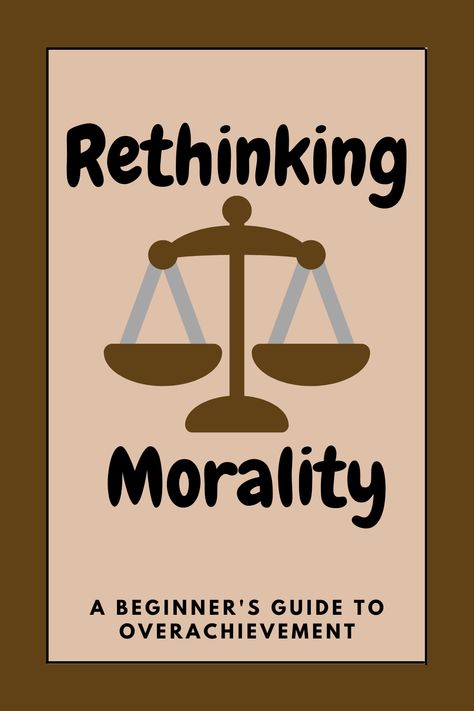 Rethinking

Morality

A BEGINNER'S GUIDE TO OVERACHIEVEMENT